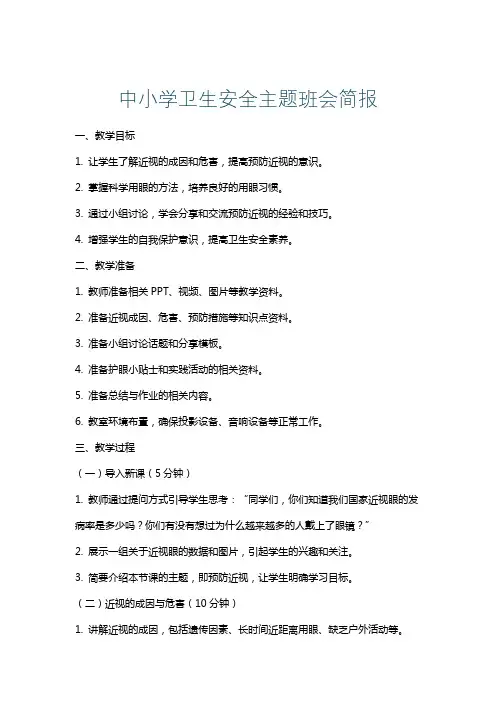 中小学卫生安全主题班会简报

一、教学目标

1. 让学生了解近视的成因和危害，提高预防近视的意识。

2. 掌握科学用眼的方法，培养良好的用眼习惯。

3. 通过小组讨论，学会分享和交流预防近视的经验和技巧。

4. 增强学生的自我保护意识，提高卫生安全素养。

二、教学准备

1. 教师准备相关 PPT、视频、图片等教学资料。

2. 准备近视成因、危害、预防措施等知识点资料。

3. 准备小组讨论话题和分享模板。

4. 准备护眼小贴士和实践活动的相关资料。

5. 准备总结与作业的相关内容。

6. 教室环境布置，确保投影设备、音响设备等正常工作。

三、教学过程

（一）导入新课（5 分钟）

1. 教师通过提问方式引导学生思考："同学们，你们知道我们国家近视眼的发病率是多少吗？你们有没有想过为什么越来越多的人戴上了眼镜？"

2. 展示一组关于近视眼的数据和图片，引起学生的兴趣和关注。

3. 简要介绍本节课的主题，即预防近视，让学生明确学习目标。

（二）近视的成因与危害（10 分钟）

1. 讲解近视的成因，包括遗传因素、长时间近距离用眼、缺乏户外活动等。